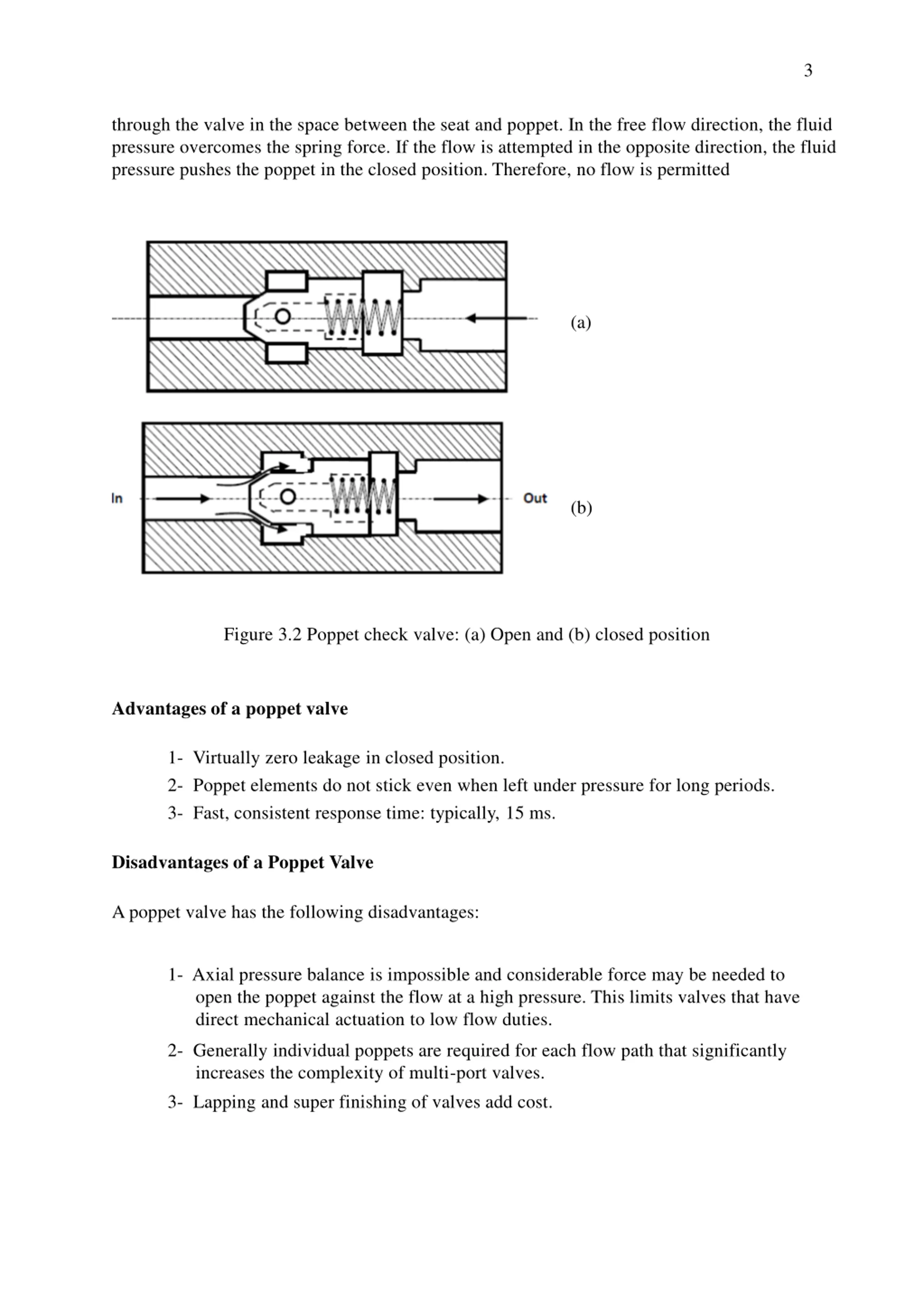 3

through the valve in the space between the seat and poppet. In the free flow direction, the fluid pressure overcomes the spring force. If the flow is attempted in the opposite direction, the fluid pressure pushes the poppet in the closed position. Therefore, no flow is permitted

(a)

In

Out

(b)

Figure 3.2 Poppet check valve: (a) Open and (b) closed position

Advantages of a poppet valve

1- Virtually zero leakage in closed position.
2- Poppet elements do not stick even when left under pressure for long periods.
3- Fast, consistent response time: typically, 15 ms.

Disadvantages of a Poppet Valve

A poppet valve has the following disadvantages:

1- Axial pressure balance is impossible and considerable force may be needed to open the poppet against the flow at a high pressure. This limits valves that have direct mechanical actuation to low flow duties.
2- Generally individual poppets are required for each flow path that significantly increases the complexity of multi-port valves.
3- Lapping and super finishing of valves add cost.